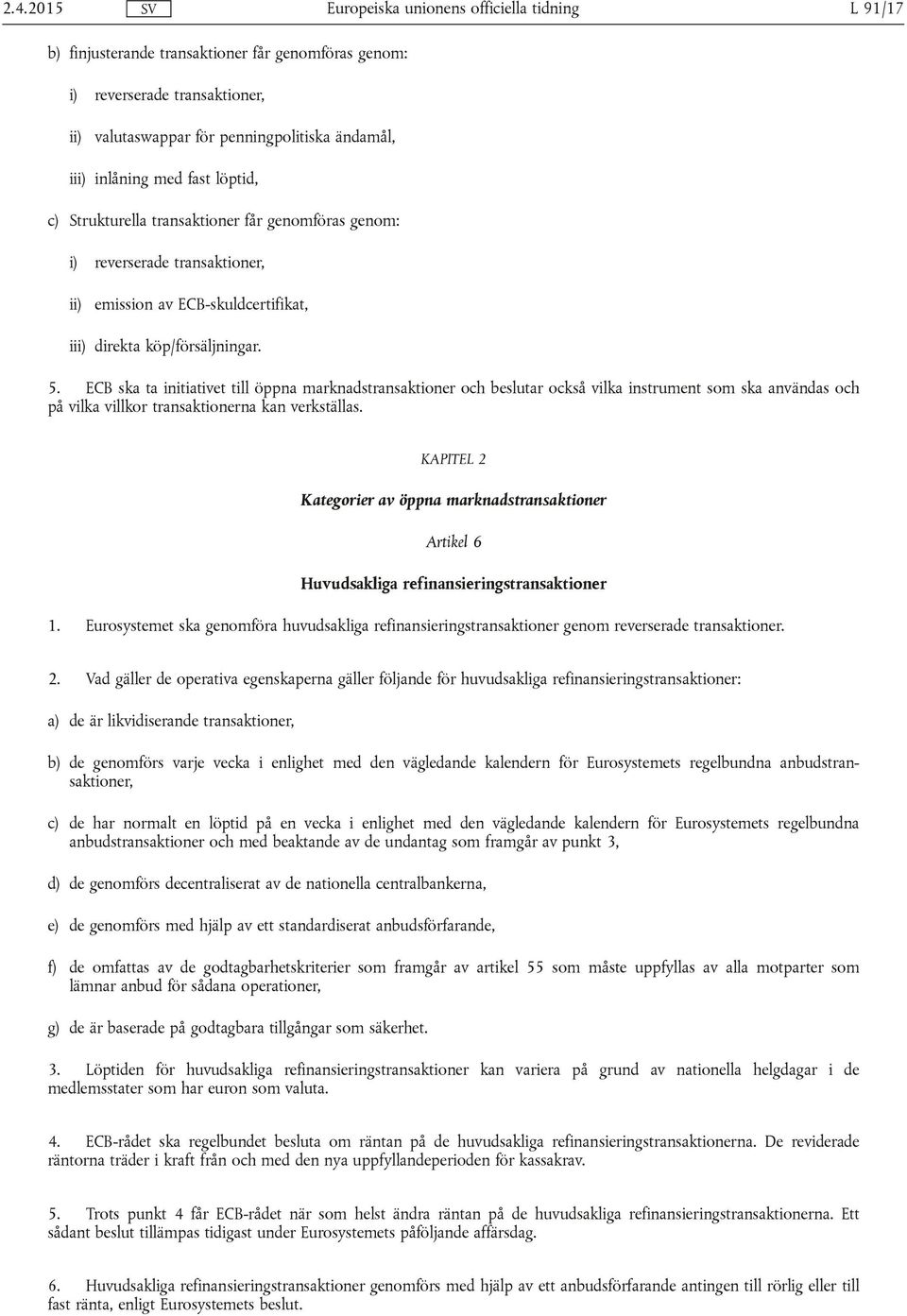 2.4.2015 SV Europeiska unionens officiella tidning L 91/17

b) finjusterande transaktioner får genomföras genom:

i) reverserade transaktioner,

ii) valutaswappar för penningpolitiska ändamål,

iii) inlåning med fast löptid,

c) Strukturella transaktioner får genomföras genom:

i) reverserade transaktioner,

ii) emission av ECB-skuldcertifikat,

iii) direkta köp/försäljningar.

5. ECB ska ta initiativet till öppna marknadstransaktioner och beslutar också vilka instrument som ska användas och på vilka villkor transaktionerna kan verkställas.

KAPITEL 2

Kategorier av öppna marknadstransaktioner

Artikel 6

Huvudsakliga refinansieringstransaktioner

1. Eurosystemet ska genomföra huvudsakliga refinansieringstransaktioner genom reverserade transaktioner.

2. Vad gäller de operativa egenskaperna gäller följande för huvudsakliga refinansieringstransaktioner:

a) de är likvidiserande transaktioner,

b) de genomförs varje vecka i enlighet med den vägledande kalendern för Eurosystemets regelbundna anbudstransaktioner,

c) de har normalt en löptid på en vecka i enlighet med den vägledande kalendern för Eurosystemets regelbundna anbudstransaktioner och med beaktande av de undantag som framgår av punkt 3,

d) de genomförs decentraliserat av de nationella centralbankerna,

e) de genomförs med hjälp av ett standardiserat anbudsförfarande,

f) de omfattas av de godtagbarhetskriterier som framgår av artikel 55 som måste uppfyllas av alla motparter som lämnar anbud för sådana operationer,

g) de är baserade på godtagbara tillgångar som säkerhet.

3. Löptiden för huvudsakliga refinansieringstransaktioner kan variera på grund av nationella helgdagar i de medlemsstater som har euron som valuta.

4. ECB-rådet ska regelbundet besluta om räntan på de huvudsakliga refinansieringstransaktionerna. De reviderade räntorna träder i kraft från och med den nya uppfyllandeperioden för kassakrav.

5. Trots punkt 4 får ECB-rådet när som helst ändra räntan på de huvudsakliga refinansieringstransaktionerna. Ett sådant beslut tillämpas tidigast under Eurosystemets påföljande affärsdag.

6. Huvudsakliga refinansieringstransaktioner genomförs med hjälp av ett anbudsförfarande antingen till rörlig eller till fast ränta, enligt Eurosystemets beslut.